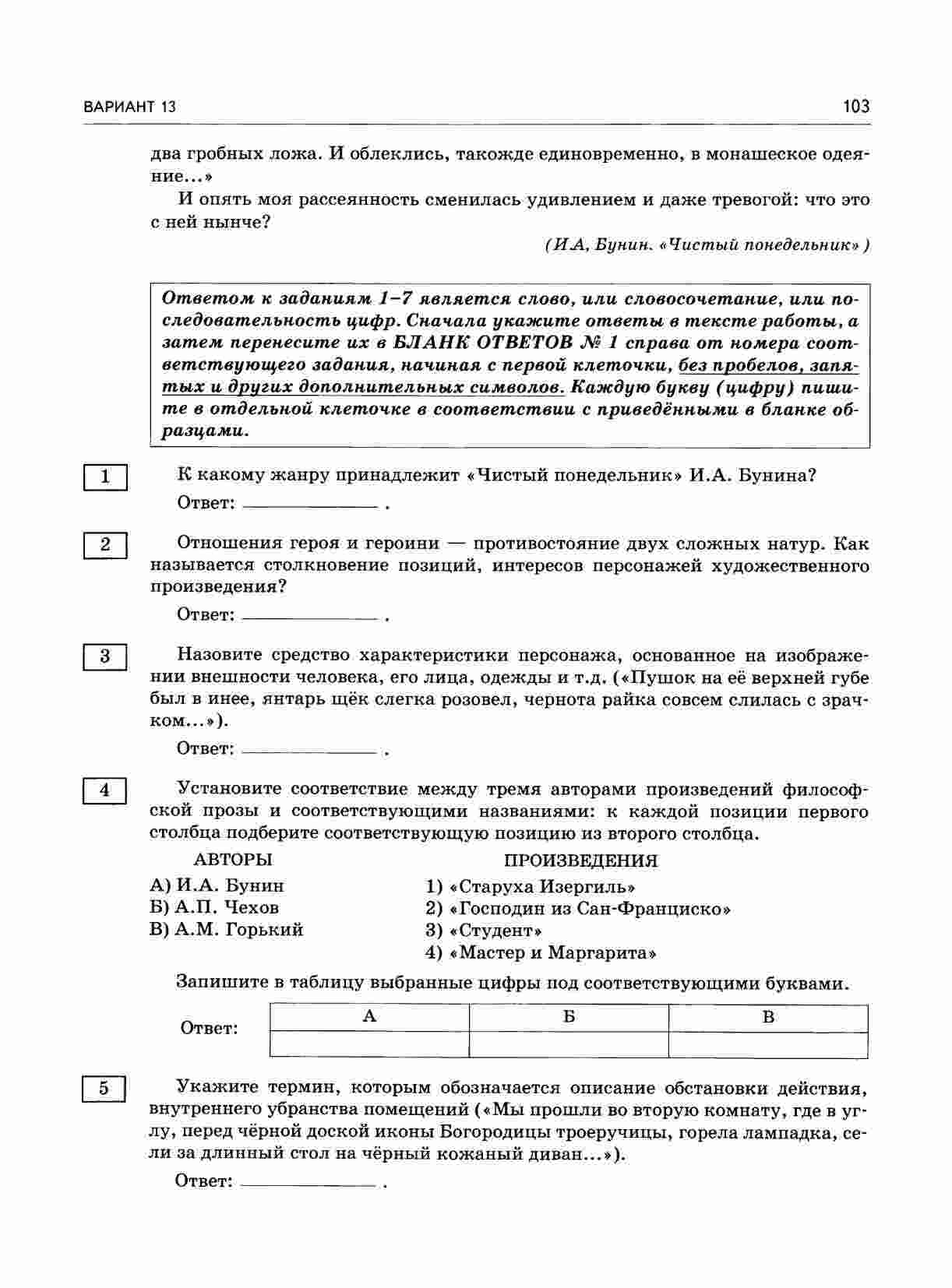 ВАРИАНТ 13

103

два гробных ложа. И облеклись, такожде единовременно, в монашеское одеяние...»

И опять моя рассеянность сменилась удивлением и даже тревогой: что это с ней нынче?

(И.А, Бунин. «Чистый понедельник»)

Ответом к заданиям 1–7 является слово, или словосочетание, или последовательность цифр. Сначала укажите ответы в тексте работы, а затем перенесите их в БЛАНК ОТВЕТОВ № 1 справа от номера соответствующего задания, начиная с первой клеточки, без пробелов, запятых и других дополнительных символов. Каждую букву (цифру) пишите в отдельной клеточке в соответствии с приведёнными в бланке образцами.

1

К какому жанру принадлежит «Чистый понедельник» И.А. Бунина?

Ответ: ____________ .

2

Отношения героя и героини — противостояние двух сложных натур. Как называется столкновение позиций, интересов персонажей художественного произведения?

Ответ: ____________ .

3

Назовите средство характеристики персонажа, основанное на изображении внешности человека, его лица, одежды и т.д. («Пушок на её верхней губе был в инее, янтарь щёк слегка розовел, чернота райка совсем слилась с зрачком...»).

Ответ: ____________ .

4

Установите соответствие между тремя авторами произведений философской прозы и соответствующими названиями: к каждой позиции первого столбца подберите соответствующую позицию из второго столбца.

АВТОРЫ
А) И.А. Бунин
Б) А.П. Чехов
В) А.М. Горький

ПРОИЗВЕДЕНИЯ
1) «Старуха Изергиль»
2) «Господин из Сан-Франциско»
3) «Студент»
4) «Мастер и Маргарита»

Запишите в таблицу выбранные цифры под соответствующими буквами.

Ответ:

| А | Б | В |
|---|---|---|
|  |  |  |

5

Укажите термин, которым обозначается описание обстановки действия, внутреннего убранства помещений («Мы прошли во вторую комнату, где в углу, перед чёрной доской иконы Богородицы троеручицы, горела лампадка, сели за длинный стол на чёрный кожаный диван...»).

Ответ: ____________ .